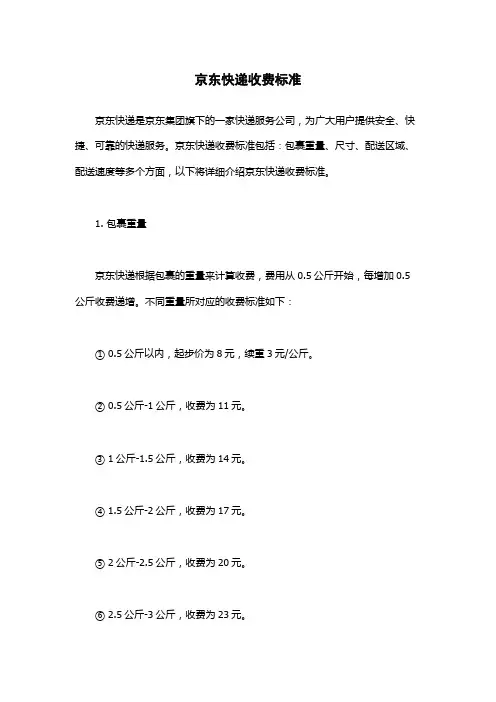 京东快递收费标准

京东快递是京东集团旗下的一家快递服务公司，为广大用户提供安全、快捷、可靠的快递服务。京东快递收费标准包括：包裹重量、尺寸、配送区域、配送速度等多个方面，以下将详细介绍京东快递收费标准。

1. 包裹重量

京东快递根据包裹的重量来计算收费，费用从 0.5 公斤开始，每增加 0.5 公斤收费递增。不同重量所对应的收费标准如下：

① 0.5 公斤以内，起步价为 8 元，续重 3 元/公斤。

② 0.5 公斤-1 公斤，收费为 11 元。

③ 1 公斤-1.5 公斤，收费为 14 元。

④ 1.5 公斤-2 公斤，收费为 17 元。

⑤ 2 公斤-2.5 公斤，收费为 20 元。

⑥ 2.5 公斤-3 公斤，收费为 23 元。